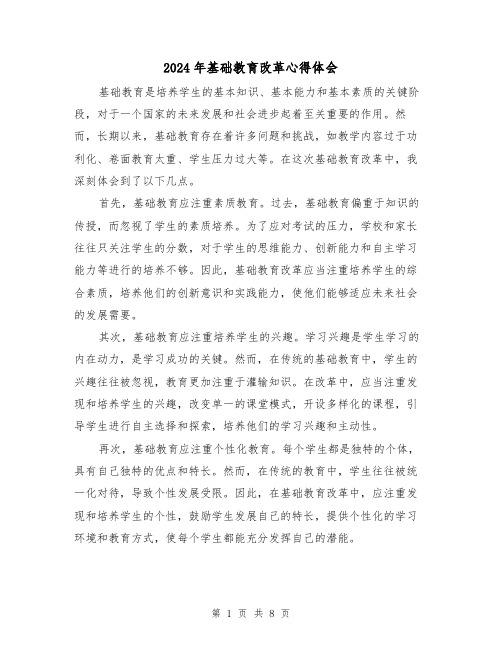 2024年基础教育改革心得体会

基础教育是培养学生的基本知识、基本能力和基本素质的关键阶段，对于一个国家的未来发展和社会进步起着至关重要的作用。然而，长期以来，基础教育存在着许多问题和挑战，如教学内容过于功利化、卷面教育太重、学生压力过大等。在这次基础教育改革中，我深刻体会到了以下几点。

首先，基础教育应注重素质教育。过去，基础教育偏重于知识的传授，而忽视了学生的素质培养。为了应对考试的压力，学校和家长往往只关注学生的分数，对于学生的思维能力、创新能力和自主学习能力等进行的培养不够。因此，基础教育改革应当注重培养学生的综合素质，培养他们的创新意识和实践能力，使他们能够适应未来社会的发展需要。

其次，基础教育应注重培养学生的兴趣。学习兴趣是学生学习的内在动力，是学习成功的关键。然而，在传统的基础教育中，学生的兴趣往往被忽视，教育更加注重于灌输知识。在改革中，应当注重发现和培养学生的兴趣，改变单一的课堂模式，开设多样化的课程，引导学生进行自主选择和探索，培养他们的学习兴趣和主动性。

再次，基础教育应注重个性化教育。每个学生都是独特的个体，具有自己独特的优点和特长。然而，在传统的教育中，学生往往被统一化对待，导致个性发展受限。因此，在基础教育改革中，应注重发现和培养学生的个性，鼓励学生发展自己的特长，提供个性化的学习环境和教育方式，使每个学生都能充分发挥自己的潜能。

第 1 页 共 8 页